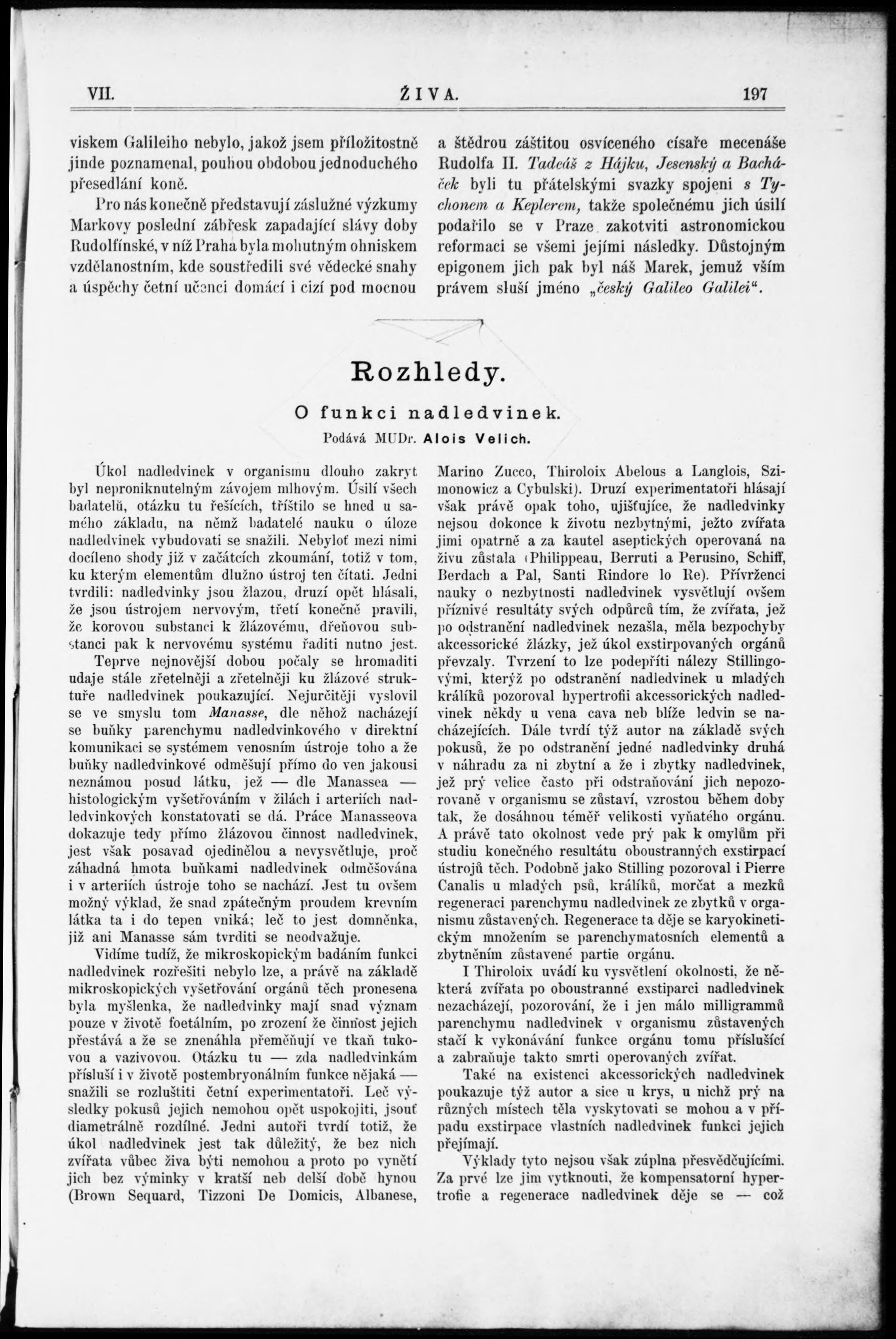 VII. ŽIVA. 197

viskem Galileiho nebylo, jakož jsem příložitostně jinde poznamenal, pouhou obdobou jednoduchého přesedlání koně.

Pro nás konečně představují záslužné výzkumy Markovy poslední zábřesk zapadající slávy doby Rudolfínské, v níž Praha byla mohutným ohniskem vzdělanostním, kde soustředili své vědecké snahy a úspěchy četní učenci domácí i cizí pod mocnou a štědrou záštitou osvíceného císaře mecenáše Rudolfa II. Tadeáš z Hájku, Jesenský a Bacháček byli tu přátelskými svazky spojeni s Tychonem a Keplerem, takže společnému jich úsilí podařilo se v Praze zakotviti astronomickou reformaci se všemi jejími následky. Důstojným epigonem jich pak byl náš Marek, jemuž vším právem sluší jméno „český Galileo Galilei“.

Rozhledy.

O funkci nadledvinek.

Podává MUDr. Alois Velich.

Úkol nadledvinek v organismu dlouho zakryt byl neproniknutelným závojem mlhovým. Úsilí všech badatelů, otázku tu řešících, tříštilo se hned u samého základu, na němž badatelé nauku o úloze nadledvinek vybudovati se snažili. Nebyloť mezi nimi docíleno shody již v začátcích zkoumání, totiž v tom, ku kterým elementům dlužno ústroj ten čítati. Jedni tvrdili: nadledvinky jsou žlazou, druzí opět hlásali, že jsou ústrojem nervovým, třetí konečně pravili, že korovou substanci k žlázovému, dřeňovou substanci pak k nervovému systému řaditi nutno jest.

Teprve nejnovější dobou počaly se hromaditi udaje stále zřetelněji a zřetelněji ku žlázové struktuře nadledvinek poukazující. Nejurčitěji vyslovil se ve smyslu tom Manasse, dle něhož nacházejí se buňky parenchymu nadledvinkového v direktní komunikaci se systémem venosním ústroje toho a že buňky nadledvinkové odměšují přímo do ven jakousi neznámou posud látku, jež — dle Manassea — histologickým vyšetřováním v žilách i arteriích nadledvinkových konstatovati se dá. Práce Manasseova dokazuje tedy přímo žlázovou činnost nadledvinek, jest však posavad ojedinělou a nevysvětluje, proč záhadná hmota buňkami nadledvinek odměšována i v arteriích ústroje toho se nachází. Jest tu ovšem možný výklad, že snad zpátečným proudem krevním látka ta i do tepen vniká; leč to jest domněnka, již ani Manasse sám tvrditi se neodvažuje.

Vidíme tudíž, že mikroskopickým badáním funkci nadledvinek rozřešiti nebylo lze, a právě na základě mikroskopických vyšetřování orgánů těch pronesena byla myšlenka, že nadledvinky mají snad význam pouze v životě foetálním, po zrození že činnost jejich přestává a že se znenáhla přeměňují ve tkaň tukovou a vazivovou. Otázku tu — zda nadledvinkám přísluší i v životě postembryonálním funkce nějaká — snažili se rozluštiti četní experimentatoři. Leč výsledky pokusů jejich nemohou opět uspokojiti, jsouť diametrálně rozdílné. Jedni autoři tvrdí totiž, že úkol nadledvinek jest tak důležitý, že bez nich zvířata vůbec živa býti nemohou a proto po vynětí jich bez výminky v kratší neb delší době hynou (Brown Sequard, Tizzoni De Domicis, Albanese, Marino Zucco, Thiroloix Abelous a Langlois, Szimonowicz a Cybulski). Druzí experimentatoři hlásají však právě opak toho, ujišťujíce, že nadledvinky nejsou dokonce k životu nezbytnými, ježto zvířata jimi opatrně a za kautel aseptických operovaná na živu zůstala (Philippeau, Berruti a Perusino, Schiff, Berdach a Pal, Santi Rindore lo Re). Přívrženci nauky o nezbytnosti nadledvinek vysvětlují ovšem příznivé resultáty svých odpůrců tím, že zvířata, jež po odstranění nadledvinek nezašla, měla bezpochyby akcessorické žlázky, jež úkol exstirpovaných orgánů převzaly. Tvrzení to lze podepříti nálezy Stillingovými, kterýž po odstranění nadledvinek u mladých králíků pozoroval hypertrofii akcessorických nadledvinek někdy u vena cava neb blíže ledvin se nacházejících. Dále tvrdí týž autor na základě svých pokusů, že po odstranění jedné nadledvinky druhá v náhradu za ni zbytní a že i zbytky nadledvinek, jež prý velice často při odstraňování jich nepozorovaně v organismu se zůstaví, vzrostou během doby tak, že dosáhnou téměř velikosti vyňatého orgánu. A právě tato okolnost vede prý pak k omylům při studiu konečného resultátu oboustranných exstirpací ústrojů těch. Podobně jako Stilling pozoroval i Pierre Canalis u mladých psů, králíků, morčat a mezků regeneraci parenchymu nadledvinek ze zbytků v organismu zůstavených. Regenerace ta děje se karyokinetickým množením se parenchymatosních elementů a zbytněním zůstavené partie orgánu.

I Thiroloix uvádí ku vysvětlení okolnosti, že některá zvířata po oboustranné exstiparci nadledvinek nezacházejí, pozorování, že i jen málo milligrammů parenchymu nadledvinek v organismu zůstavených stačí k vykonávání funkce orgánu tomu příslušící a zabraňuje takto smrti operovaných zvířat.

Také na existenci akcessorických nadledvinek poukazuje týž autor a sice u krys, u nichž prý na různých místech těla vyskytovati se mohou a v případu exstirpace vlastních nadledvinek funkci jejich přejímají.

Výklady tyto nejsou však zúplna přesvědčujícími. Za prvé lze jim vytknouti, že kompensatorní hypertrofie a regenerace nadledvinek děje se — což